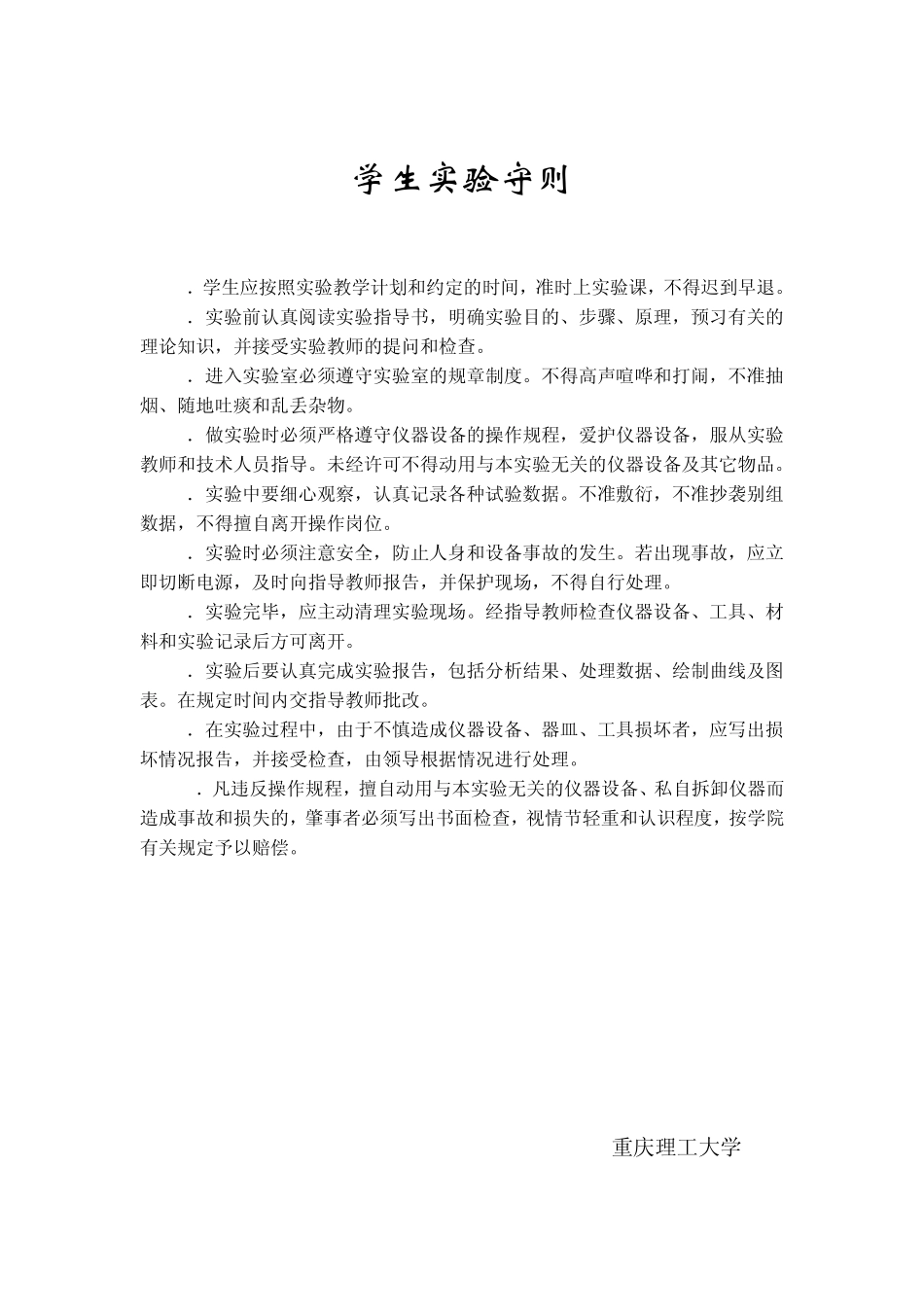 学生实验守则

．学生应按照实验教学计划和约定的时间，准时上实验课，不得迟到早退。

．实验前认真阅读实验指导书，明确实验目的、步骤、原理，预习有关的理论知识，并接受实验教师的提问和检查。

．进入实验室必须遵守实验室的规章制度。不得高声喧哗和打闹，不准抽烟、随地吐痰和乱丢杂物。

．做实验时必须严格遵守仪器设备的操作规程，爱护仪器设备，服从实验教师和技术人员指导。未经许可不得动用与本实验无关的仪器设备及其它物品。

．实验中要细心观察，认真记录各种试验数据。不准敷衍，不准抄袭别组数据，不得擅自离开操作岗位。

．实验时必须注意安全，防止人身和设备事故的发生。若出现事故，应立即切断电源，及时向指导教师报告，并保护现场，不得自行处理。

．实验完毕，应主动清理实验现场。经指导教师检查仪器设备、工具、材料和实验记录后方可离开。

．实验后要认真完成实验报告，包括分析结果、处理数据、绘制曲线及图表。在规定时间内交指导教师批改。

．在实验过程中，由于不慎造成仪器设备、器皿、工具损坏者，应写出损坏情况报告，并接受检查，由领导根据情况进行处理。

．凡违反操作规程，擅自动用与本实验无关的仪器设备、私自拆卸仪器而造成事故和损失的，肇事者必须写出书面检查，视情节轻重和认识程度，按学院有关规定予以赔偿。

重庆理工大学